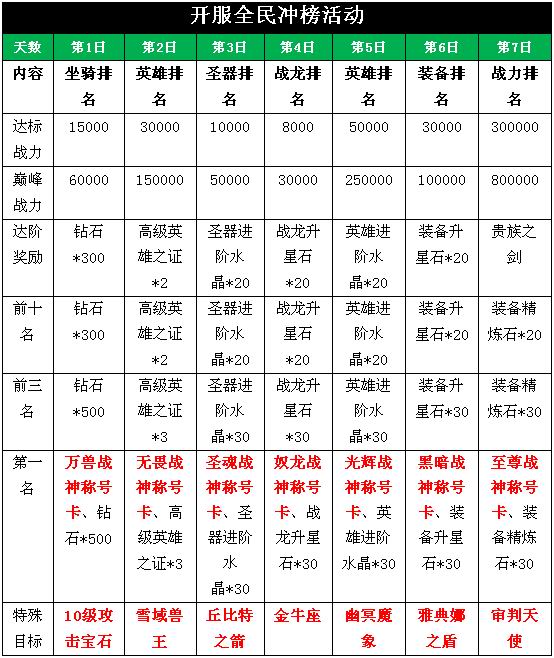 开服全民冲榜活动

| 天数 | 第1日 | 第2日 | 第3日 | 第4日 | 第5日 | 第6日 | 第7日 |
|---|---|---|---|---|---|---|---|
| 内容 | 坐骑排名 | 英雄排名 | 圣器排名 | 战龙排名 | 英雄排名 | 装备排名 | 战力排名 |
| 达标战力 | 15000 | 30000 | 10000 | 8000 | 50000 | 30000 | 300000 |
| 巅峰战力 | 60000 | 150000 | 50000 | 30000 | 250000 | 100000 | 800000 |
| 达阶奖励 | 钻石*300 | 高级英雄之证*2 | 圣器进阶水晶*20 | 战龙升星石*20 | 英雄进阶水晶*20 | 装备升星石*20 | 贵族之剑 |
| 前十名 | 钻石*300 | 高级英雄之证*2 | 圣器进阶水晶*20 | 战龙升星石*20 | 英雄进阶水晶*20 | 装备升星石*20 | 装备精炼石*20 |
| 前三名 | 钻石*500 | 高级英雄之证*3 | 圣器进阶水晶*30 | 战龙升星石*30 | 英雄进阶水晶*30 | 装备升星石*30 | 装备精炼石*30 |
| 第一名 | 万兽战神称号卡、钻石*500 | 无畏战神称号卡、高级英雄之证*3 | 圣魂战神称号卡、圣器进阶水晶*30 | 奴龙战神称号卡、战龙升星石*30 | 光辉战神称号卡、英雄进阶水晶*30 | 黑暗战神称号卡、装备升星石*30 | 至尊战神称号卡、装备精炼石*30 |
| 特殊目标 | 10级攻击宝石 | 雪域兽王 | 丘比特之箭 | 金牛座 | 幽冥魔象 | 雅典娜之盾 | 审判天使 |